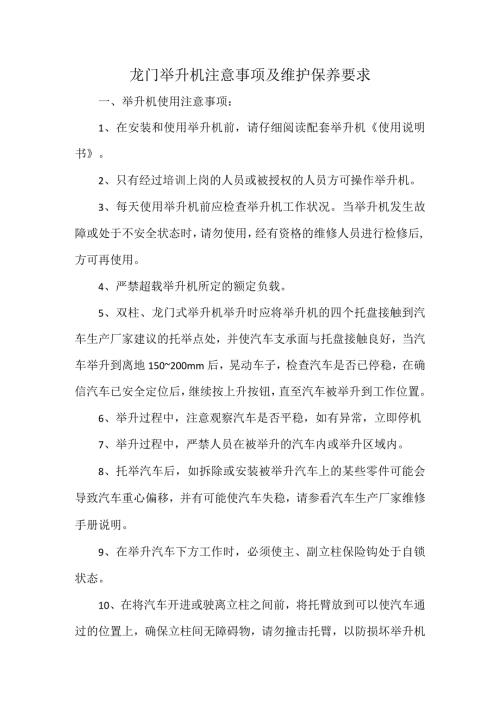 龙门举升机注意事项及维护保养要求

一、举升机使用注意事项：

1、在安装和使用举升机前，请仔细阅读配套举升机《使用说明书》。

2、只有经过培训上岗的人员或被授权的人员方可操作举升机。

3、每天使用举升机前应检查举升机工作状况。当举升机发生故障或处于不安全状态时，请勿使用，经有资格的维修人员进行检修后，方可再使用。

4、严禁超载举升机所定的额定负载。

5、双柱、龙门式举升机举升时应将举升机的四个托盘接触到汽车生产厂家建议的托举点处，并使汽车支承面与托盘接触良好，当汽车举升到离地 150~200mm 后，晃动车子，检查汽车是否已停稳，在确信汽车已安全定位后，继续按上升按钮，直至汽车被举升到工作位置。

6、举升过程中，注意观察汽车是否平稳，如有异常，立即停机

7、举升过程中，严禁人员在被举升的汽车内或举升区域内。

8、托举汽车后，如拆除或安装被举升汽车上的某些零件可能会导致汽车重心偏移，并有可能使汽车失稳，请参看汽车生产厂家维修手册说明。

9、在举升汽车下方工作时，必须使主、副立柱保险钩处于自锁状态。

10、在将汽车开进或驶离立柱之间前，将托臂放到可以使汽车通过的位置上，确保立柱间无障碍物，请勿撞击托臂，以防损坏举升机